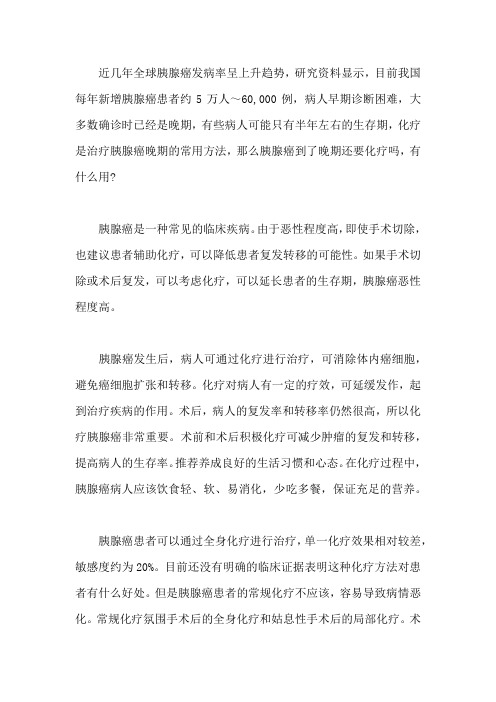 近几年全球胰腺癌发病率呈上升趋势，研究资料显示，目前我国每年新增胰腺癌患者约 5 万人～60,000 例，病人早期诊断困难，大多数确诊时已经是晚期，有些病人可能只有半年左右的生存期，化疗是治疗胰腺癌晚期的常用方法，那么胰腺癌到了晚期还要化疗吗，有什么用?

胰腺癌是一种常见的临床疾病。由于恶性程度高，即使手术切除，也建议患者辅助化疗，可以降低患者复发转移的可能性。如果手术切除或术后复发，可以考虑化疗，可以延长患者的生存期，胰腺癌恶性程度高。

胰腺癌发生后，病人可通过化疗进行治疗，可消除体内癌细胞，避免癌细胞扩张和转移。化疗对病人有一定的疗效，可延缓发作，起到治疗疾病的作用。术后，病人的复发率和转移率仍然很高，所以化疗胰腺癌非常重要。术前和术后积极化疗可减少肿瘤的复发和转移，提高病人的生存率。推荐养成良好的生活习惯和心态。在化疗过程中，胰腺癌病人应该饮食轻、软、易消化，少吃多餐，保证充足的营养。

胰腺癌患者可以通过全身化疗进行治疗，单一化疗效果相对较差，敏感度约为 20%。目前还没有明确的临床证据表明这种化疗方法对患者有什么好处。但是胰腺癌患者的常规化疗不应该，容易导致病情恶化。常规化疗氛围手术后的全身化疗和姑息性手术后的局部化疗。术